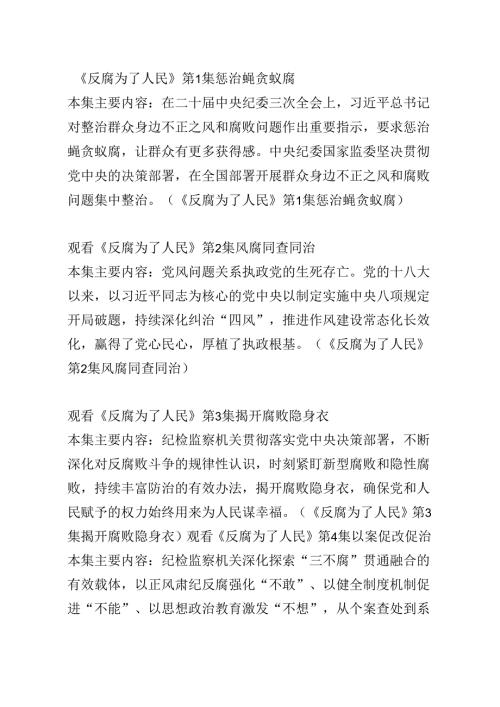 《反腐为了人民》第1集惩治蝇贪蚁腐

本集主要内容：在二十届中央纪委三次全会上，习近平总书记对整治群众身边不正之风和腐败问题作出重要指示，要求惩治蝇贪蚁腐，让群众有更多获得感。中央纪委国家监委坚决贯彻党中央的决策部署，在全国部署开展群众身边不正之风和腐败问题集中整治。（《反腐为了人民》第1集惩治蝇贪蚁腐）

观看《反腐为了人民》第2集风腐同查同治

本集主要内容：党风问题关系执政党的生死存亡。党的十八大以来，以习近平同志为核心的党中央以制定实施中央八项规定开局破题，持续深化纠治“四风”，推进作风建设常态化长效化，赢得了党心民心，厚植了执政根基。（《反腐为了人民》第2集风腐同查同治）

观看《反腐为了人民》第3集揭开腐败隐身衣

本集主要内容：纪检监察机关贯彻落实党中央决策部署，不断深化对反腐败斗争的规律性认识，时刻紧盯新型腐败和隐性腐败，持续丰富防治的有效办法，揭开腐败隐身衣，确保党和人民赋予的权力始终用来为人民谋幸福。（《反腐为了人民》第3集揭开腐败隐身衣）观看《反腐为了人民》第4集以案促改促治

本集主要内容：纪检监察机关深化探索“三不腐”贯通融合的有效载体，以正风肃纪反腐强化“不敢”、以健全制度机制促进“不能”、以思想政治教育激发“不想”，从个案查处到系